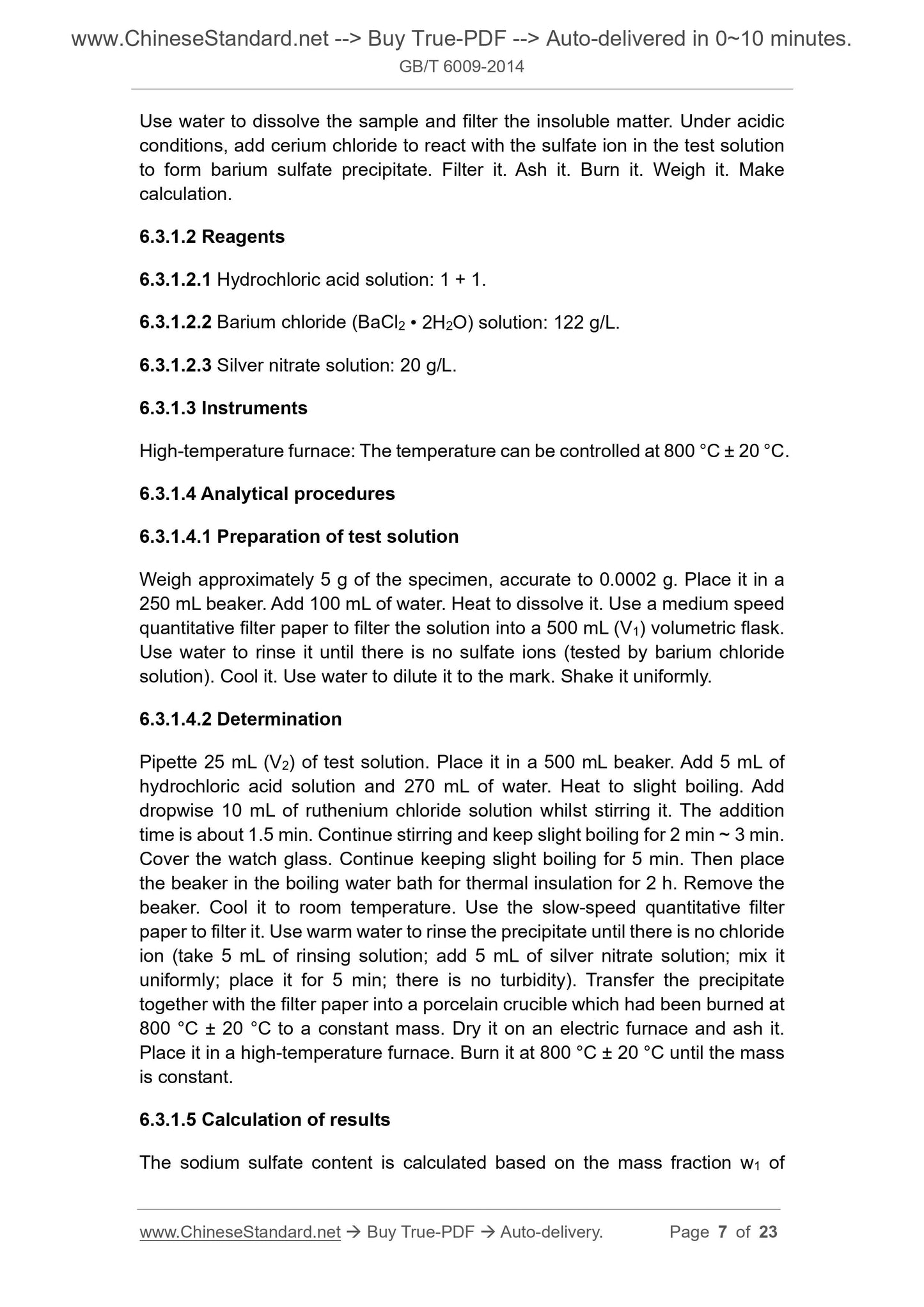 www.ChineseStandard.net --> Buy True-PDF --> Auto-delivered in 0~10 minutes.
GB/T 6009-2014

Use water to dissolve the sample and filter the insoluble matter. Under acidic conditions, add cerium chloride to react with the sulfate ion in the test solution to form barium sulfate precipitate. Filter it. Ash it. Burn it. Weigh it. Make calculation.

6.3.1.2 Reagents

6.3.1.2.1 Hydrochloric acid solution: 1 + 1.

6.3.1.2.2 Barium chloride ($BaCl_2 \cdot 2H_2O$) solution: 122 g/L.

6.3.1.2.3 Silver nitrate solution: 20 g/L.

6.3.1.3 Instruments

High-temperature furnace: The temperature can be controlled at 800 °C ± 20 °C.

6.3.1.4 Analytical procedures

6.3.1.4.1 Preparation of test solution

Weigh approximately 5 g of the specimen, accurate to 0.0002 g. Place it in a 250 mL beaker. Add 100 mL of water. Heat to dissolve it. Use a medium speed quantitative filter paper to filter the solution into a 500 mL ($V_1$) volumetric flask. Use water to rinse it until there is no sulfate ions (tested by barium chloride solution). Cool it. Use water to dilute it to the mark. Shake it uniformly.

6.3.1.4.2 Determination

Pipette 25 mL ($V_2$) of test solution. Place it in a 500 mL beaker. Add 5 mL of hydrochloric acid solution and 270 mL of water. Heat to slight boiling. Add dropwise 10 mL of ruthenium chloride solution whilst stirring it. The addition time is about 1.5 min. Continue stirring and keep slight boiling for 2 min ~ 3 min. Cover the watch glass. Continue keeping slight boiling for 5 min. Then place the beaker in the boiling water bath for thermal insulation for 2 h. Remove the beaker. Cool it to room temperature. Use the slow-speed quantitative filter paper to filter it. Use warm water to rinse the precipitate until there is no chloride ion (take 5 mL of rinsing solution; add 5 mL of silver nitrate solution; mix it uniformly; place it for 5 min; there is no turbidity). Transfer the precipitate together with the filter paper into a porcelain crucible which had been burned at 800 °C ± 20 °C to a constant mass. Dry it on an electric furnace and ash it. Place it in a high-temperature furnace. Burn it at 800 °C ± 20 °C until the mass is constant.

6.3.1.5 Calculation of results

The sodium sulfate content is calculated based on the mass fraction $w_1$ of

www.ChineseStandard.net → Buy True-PDF → Auto-delivery. Page 7 of 23